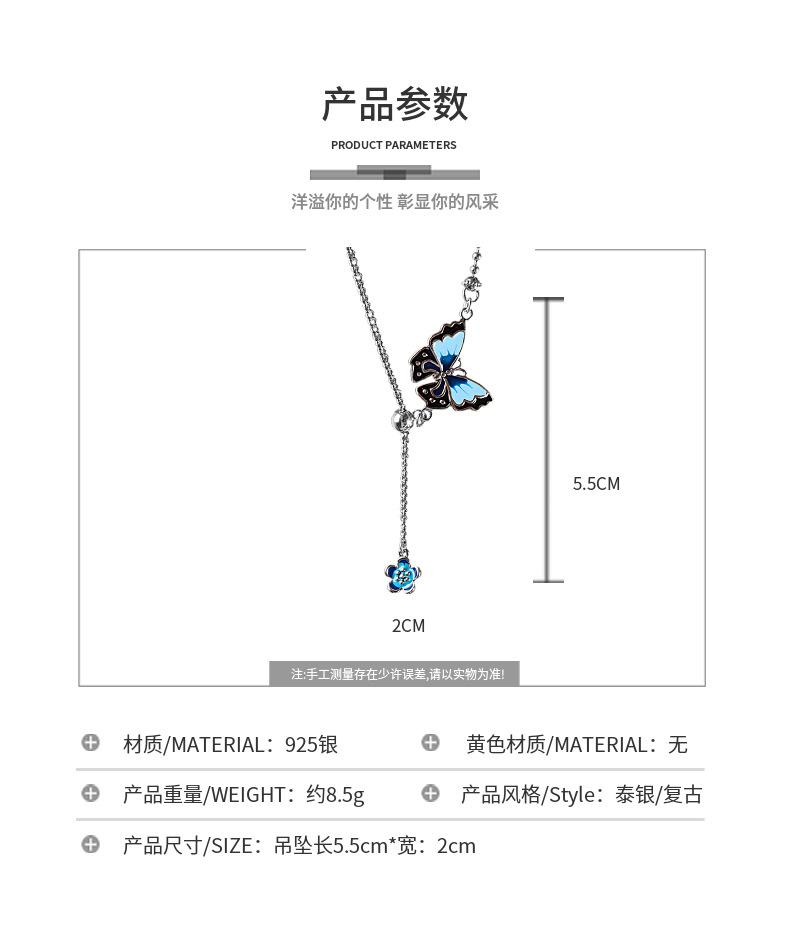 产品参数

PRODUCT PARAMETERS

洋溢你的个性 彰显你的风采

5.5CM

2CM

注:手工测量存在少许误差,请以实物为准!

材质/MATERIAL：925银

黄色材质/MATERIAL：无

产品重量/WEIGHT：约8.5g

产品风格/Style：泰银/复古

产品尺寸/SIZE：吊坠长5.5cm*宽：2cm